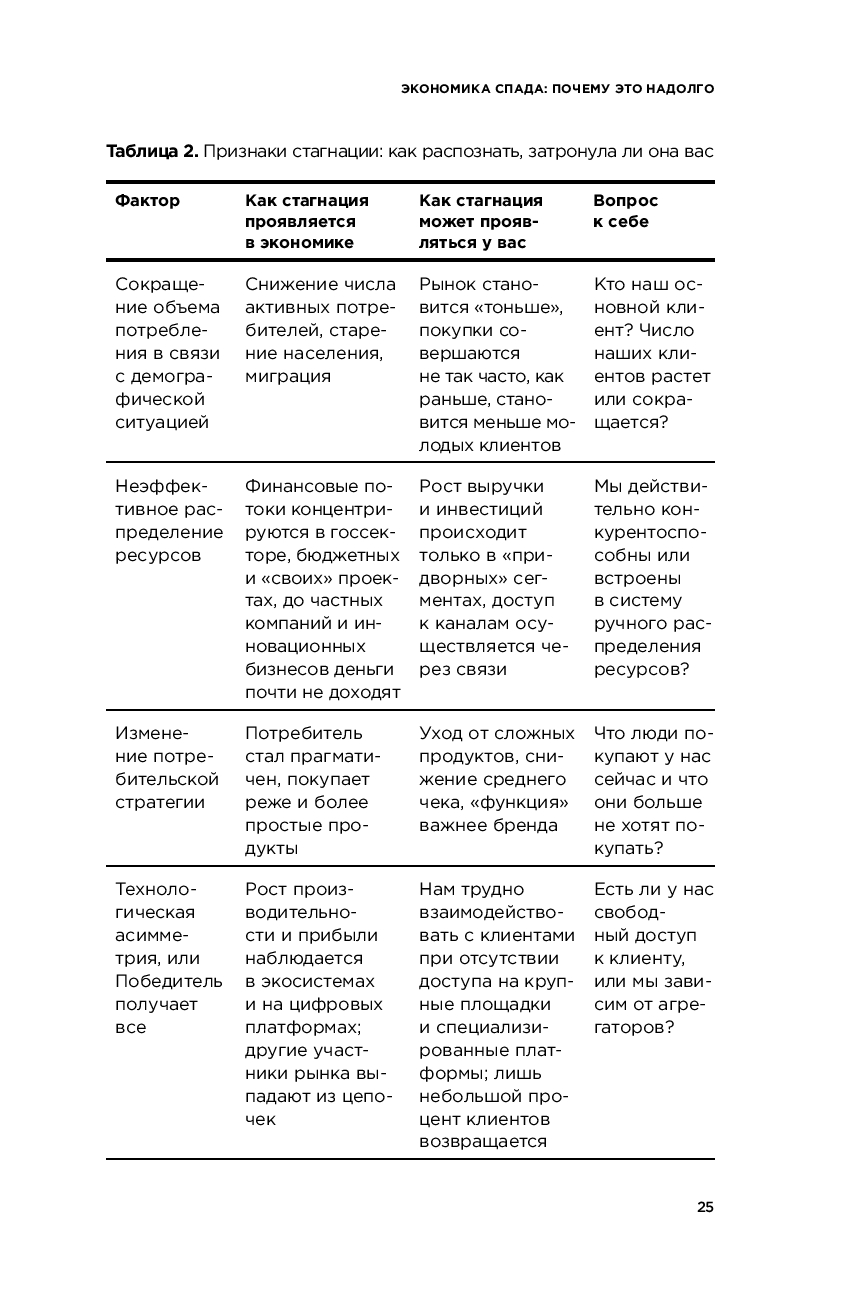 ЭКОНОМИКА СПАДА: ПОЧЕМУ ЭТО НАДОЛГО

**Таблица 2.** Признаки стагнации: как распознать, затронула ли она вас

| Фактор | Как стагнация проявляется в экономике | Как стагнация может проявляться у вас | Вопрос к себе |
|---|---|---|---|
| Сокращение объема потребления в связи с демографической ситуацией | Снижение числа активных потребителей, старение населения, миграция | Рынок становится «тоньше», покупки совершаются не так часто, как раньше, становится меньше молодых клиентов | Кто наш основной клиент? Число наших клиентов растет или сокращается? |
| Неэффективное распределение ресурсов | Финансовые потоки концентрируются в госсекторе, бюджетных и «своих» проектах, до частных компаний и инновационных бизнесов деньги почти не доходят | Рост выручки и инвестиций происходит только в «придворных» сегментах, доступ к каналам осуществляется через связи | Мы действительно конкурентоспособны или встроены в систему ручного распределения ресурсов? |
| Изменение потребительской стратегии | Потребитель стал прагматичен, покупает реже и более простые продукты | Уход от сложных продуктов, снижение среднего чека, «функция» важнее бренда | Что люди покупают у нас сейчас и что они больше не хотят покупать? |
| Технологическая асимметрия, или Победитель получает все | Рост производительности и прибыли наблюдается в экосистемах и на цифровых платформах; другие участники рынка выпадают из цепочек | Нам трудно взаимодействовать с клиентами при отсутствии доступа на крупные площадки и специализированные платформы; лишь небольшой процент клиентов возвращается | Есть ли у нас свободный доступ к клиенту, или мы зависим от агрегаторов? |

25